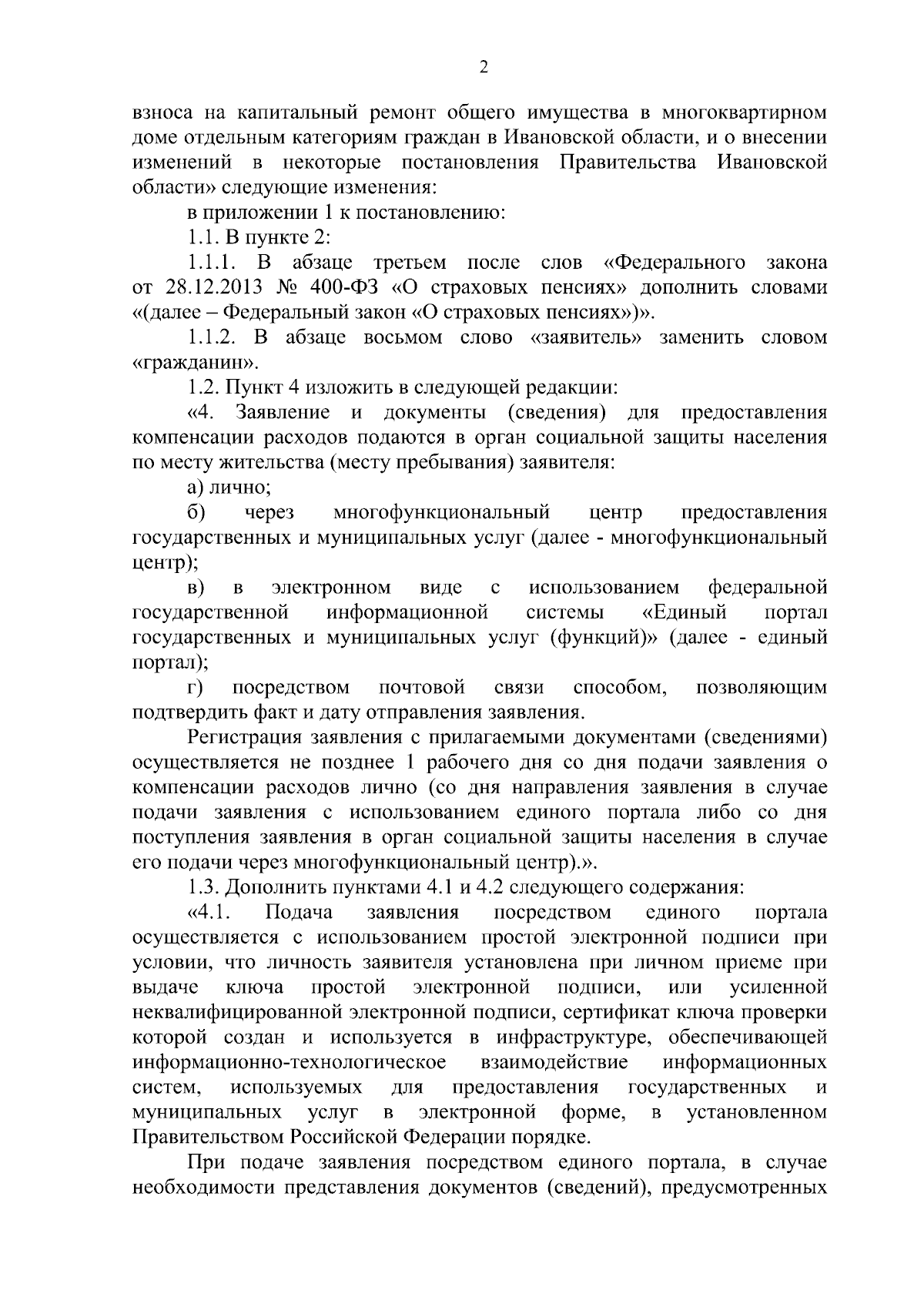 2

взноса на капитальный ремонт общего имущества в многоквартирном доме отдельным категориям граждан в Ивановской области, и о внесении изменений в некоторые постановления Правительства Ивановской области» следующие изменения:

в приложении 1 к постановлению:

1.1. В пункте 2:

1.1.1. В абзаце третьем после слов «Федерального закона от 28.12.2013 № 400-ФЗ «О страховых пенсиях» дополнить словами «(далее – Федеральный закон «О страховых пенсиях»)».

1.1.2. В абзаце восьмом слово «заявитель» заменить словом «гражданин».

1.2. Пункт 4 изложить в следующей редакции:

«4. Заявление и документы (сведения) для предоставления компенсации расходов подаются в орган социальной защиты населения по месту жительства (месту пребывания) заявителя:

а) лично;

б) через многофункциональный центр предоставления государственных и муниципальных услуг (далее - многофункциональный центр);

в) в электронном виде с использованием федеральной государственной информационной системы «Единый портал государственных и муниципальных услуг (функций)» (далее - единый портал);

г) посредством почтовой связи способом, позволяющим подтвердить факт и дату отправления заявления.

Регистрация заявления с прилагаемыми документами (сведениями) осуществляется не позднее 1 рабочего дня со дня подачи заявления о компенсации расходов лично (со дня направления заявления в случае подачи заявления с использованием единого портала либо со дня поступления заявления в орган социальной защиты населения в случае его подачи через многофункциональный центр).».

1.3. Дополнить пунктами 4.1 и 4.2 следующего содержания:

«4.1. Подача заявления посредством единого портала осуществляется с использованием простой электронной подписи при условии, что личность заявителя установлена при личном приеме при выдаче ключа простой электронной подписи, или усиленной неквалифицированной электронной подписи, сертификат ключа проверки которой создан и используется в инфраструктуре, обеспечивающей информационно-технологическое взаимодействие информационных систем, используемых для предоставления государственных и муниципальных услуг в электронной форме, в установленном Правительством Российской Федерации порядке.

При подаче заявления посредством единого портала, в случае необходимости представления документов (сведений), предусмотренных